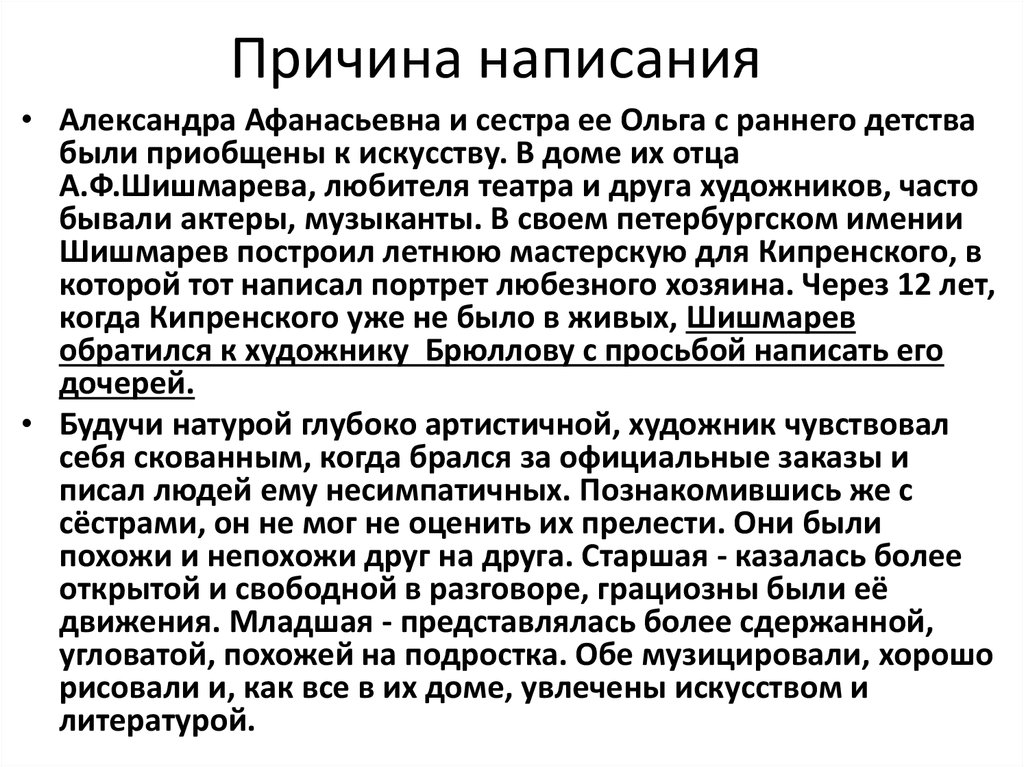 Причина написания

• Александра Афанасьевна и сестра ее Ольга с раннего детства были приобщены к искусству. В доме их отца А.Ф.Шишмарева, любителя театра и друга художников, часто бывали актеры, музыканты. В своем петербургском имении Шишмарев построил летнюю мастерскую для Кипренского, в которой тот написал портрет любезного хозяина. Через 12 лет, когда Кипренского уже не было в живых, Шишмарев обратился к художнику Брюллову с просьбой написать его дочерей.

• Будучи натурой глубоко артистичной, художник чувствовал себя скованным, когда брался за официальные заказы и писал людей ему несимпатичных. Познакомившись же с сёстрами, он не мог не оценить их прелести. Они были похожи и непохожи друг на друга. Старшая - казалась более открытой и свободной в разговоре, грациозны были её движения. Младшая - представлялась более сдержанной, угловатой, похожей на подростка. Обе музицировали, хорошо рисовали и, как все в их доме, увлечены искусством и литературой.